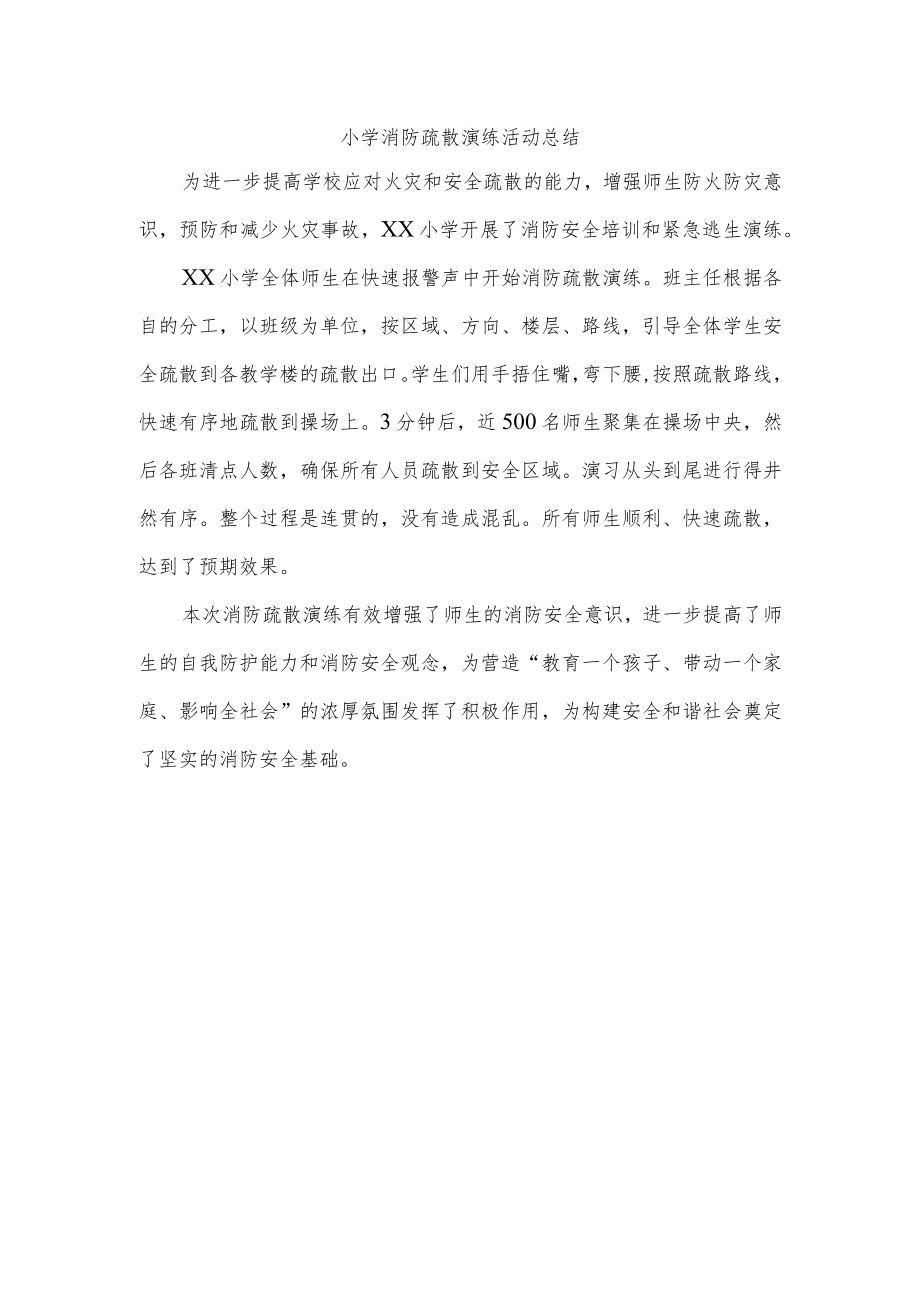 小学消防疏散演练活动总结

为进一步提高学校应对火灾和安全疏散的能力，增强师生防火防灾意识，预防和减少火灾事故，XX小学开展了消防安全培训和紧急逃生演练。

XX小学全体师生在快速报警声中开始消防疏散演练。班主任根据各自的分工，以班级为单位，按区域、方向、楼层、路线，引导全体学生安全疏散到各教学楼的疏散出口。学生们用手捂住嘴，弯下腰，按照疏散路线，快速有序地疏散到操场上。3分钟后，近500名师生聚集在操场中央，然后各班清点人数，确保所有人员疏散到安全区域。演习从头到尾进行得井然有序。整个过程是连贯的，没有造成混乱。所有师生顺利、快速疏散，达到了预期效果。

本次消防疏散演练有效增强了师生的消防安全意识，进一步提高了师生的自我防护能力和消防安全观念，为营造“教育一个孩子、带动一个家庭、影响全社会”的浓厚氛围发挥了积极作用，为构建安全和谐社会奠定了坚实的消防安全基础。